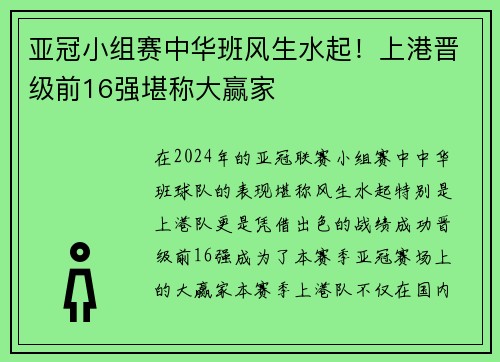 亚冠小组赛中华班风生水起！上港晋级前16强堪称大赢家

在2024年的亚冠联赛小组赛中中华班球队的表现堪称风生水起特别是上港队更是凭借出色的战绩成功晋级前16强成为了本赛季亚冠赛场上的大赢家本赛季上港队不仅在国内